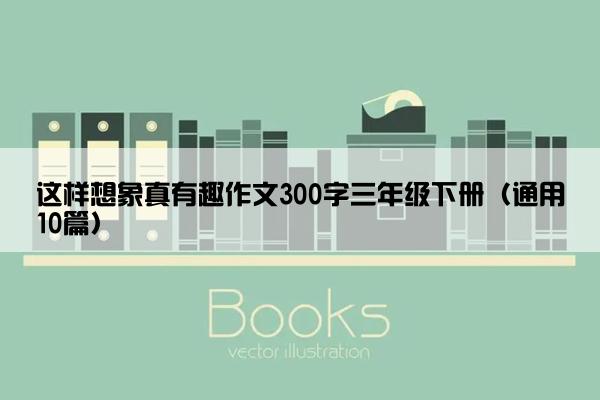 这样想象真有趣作文300字三年级下册（通用10篇）

Books
vector illustration